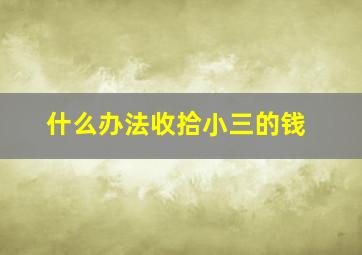 什么办法收拾小三的钱